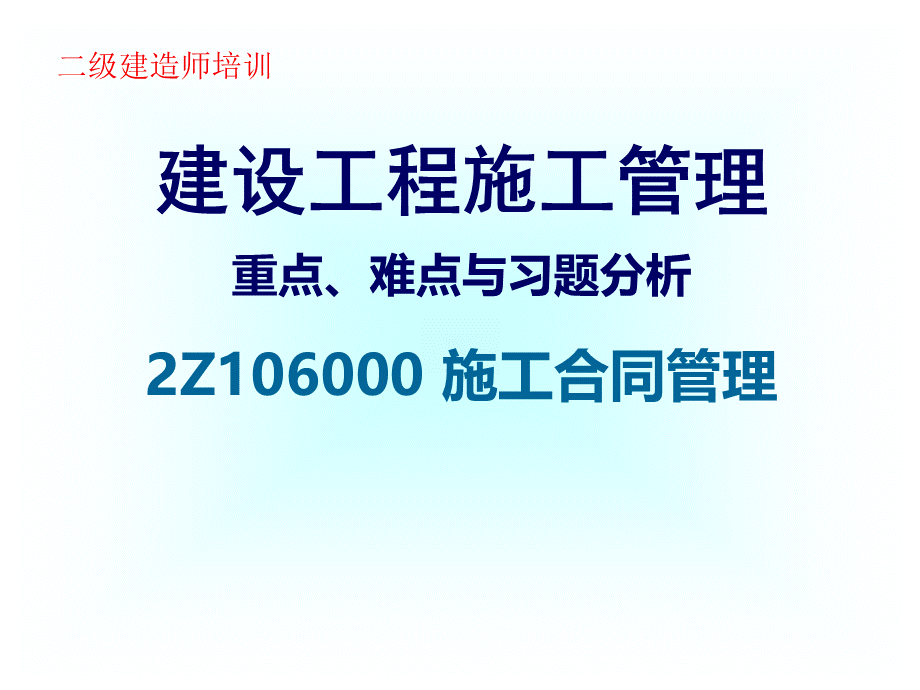 二级建造师培训

建设工程施工管理

重点、难点与习题分析

2Z106000 施工合同管理